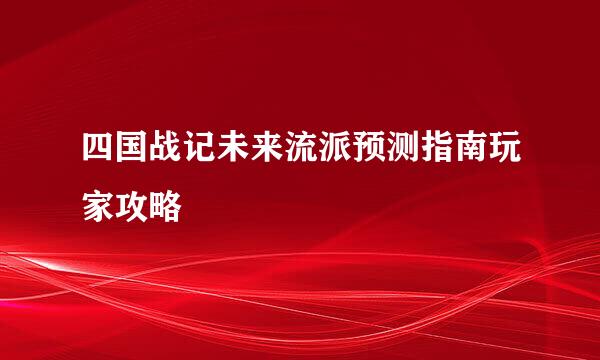 四国战记未来流派预测指南玩家攻略